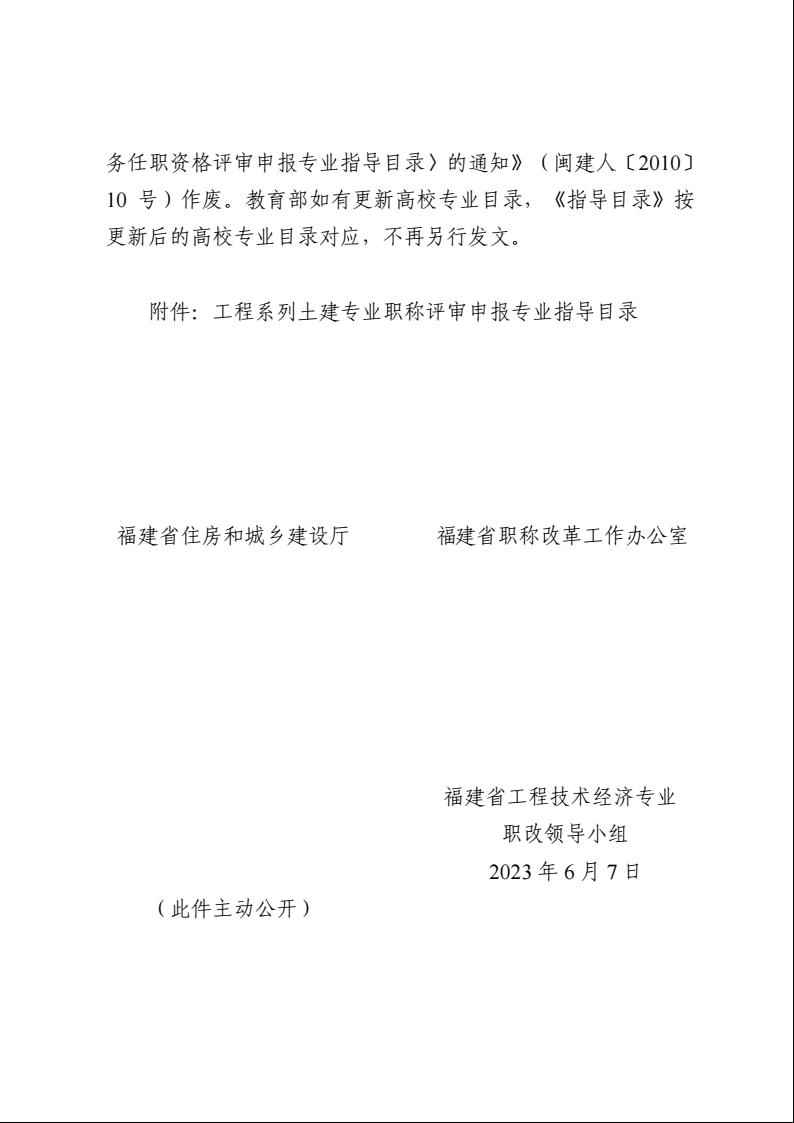 务任职资格评审申报专业指导目录〉的通知》（闽建人〔2010〕10 号）作废。教育部如有更新高校专业目录，《指导目录》按更新后的高校专业目录对应，不再另行发文。

附件：工程系列土建专业职称评审申报专业指导目录

福建省住房和城乡建设厅

福建省职称改革工作办公室

福建省工程技术经济专业
职改领导小组
2023 年 6 月 7 日

（此件主动公开）